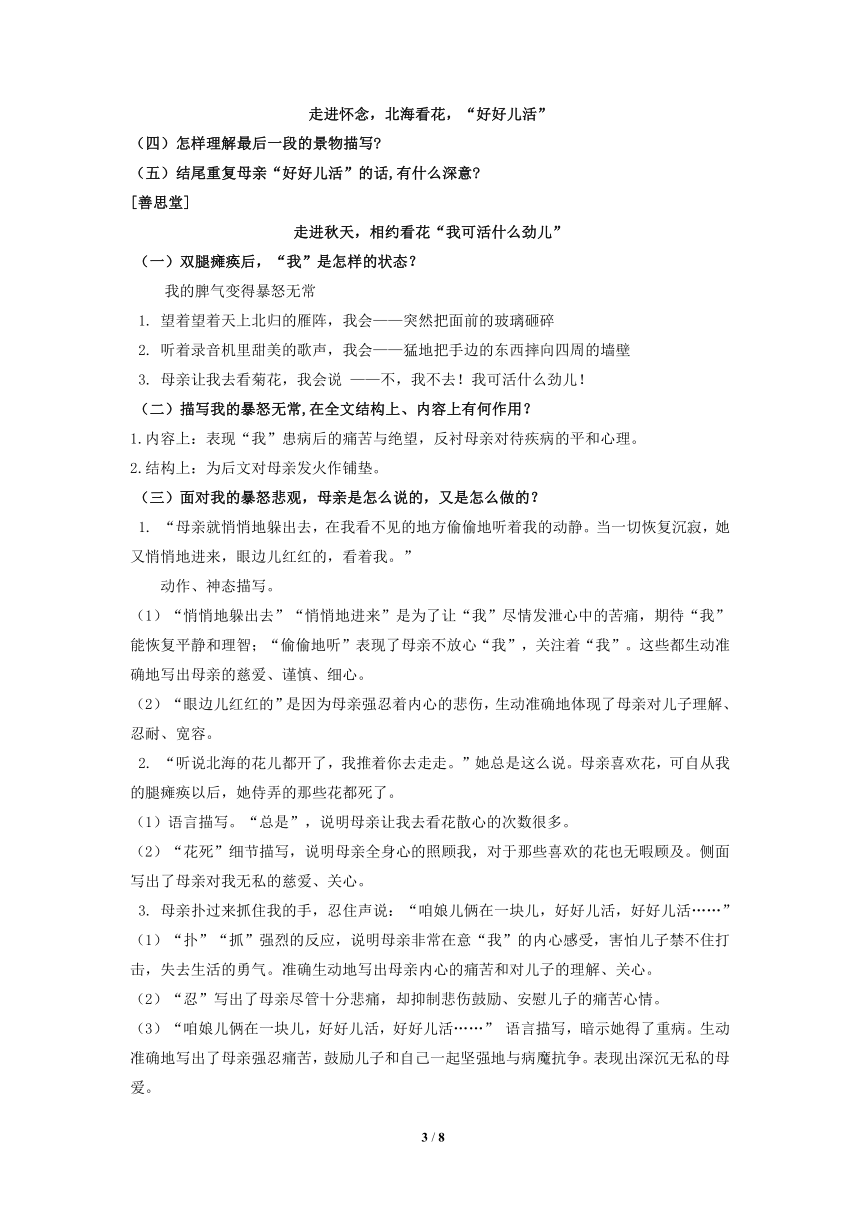 走进怀念，北海看花，“好好儿活”

（四）怎样理解最后一段的景物描写?

（五）结尾重复母亲“好好儿活”的话,有什么深意?

[善思堂]

走进秋天，相约看花“我可活什么劲儿”

（一）双腿瘫痪后，“我”是怎样的状态?

我的脾气变得暴怒无常

1. 望着望着天上北归的雁阵，我会——突然把面前的玻璃砸碎

2. 听着录音机里甜美的歌声，我会——猛地把手边的东西摔向四周的墙壁

3. 母亲让我去看菊花，我会说 ——不，我不去！我可活什么劲儿！

（二）描写我的暴怒无常,在全文结构上、内容上有何作用?

1.内容上：表现“我”患病后的痛苦与绝望，反衬母亲对待疾病的平和心理。

2.结构上：为后文对母亲发火作铺垫。

（三）面对我的暴怒悲观，母亲是怎么说的，又是怎么做的?

1. “母亲就悄悄地躲出去，在我看不见的地方偷偷地听着我的动静。当一切恢复沉寂，她又悄悄地进来，眼边儿红红的，看着我。”

动作、神态描写。

（1）“悄悄地躲出去”“悄悄地进来”是为了让“我”尽情发泄心中的苦痛，期待“我”能恢复平静和理智；“偷偷地听”表现了母亲不放心“我”，关注着“我”。这些都生动准确地写出母亲的慈爱、谨慎、细心。

（2）“眼边儿红红的”是因为母亲强忍着内心的悲伤，生动准确地体现了母亲对儿子理解、忍耐、宽容。

2. “听说北海的花儿都开了，我推着你去走走。”她总是这么说。母亲喜欢花，可自从我的腿瘫痪以后，她侍弄的那些花都死了。

（1）语言描写。“总是”，说明母亲让我去看花散心的次数很多。

（2）“花死”细节描写，说明母亲全身心的照顾我，对于那些喜欢的花也无暇顾及。侧面写出了母亲对我无私的慈爱、关心。

3. 母亲扑过来抓住我的手，忍住声说：“咱娘儿俩在一块儿，好好儿活，好好儿活……”

（1）“扑”“抓”强烈的反应，说明母亲非常在意“我”的内心感受，害怕儿子禁不住打击，失去生活的勇气。准确生动地写出母亲内心的痛苦和对儿子的理解、关心。

（2）“忍”写出了母亲尽管十分悲痛，却抑制悲伤鼓励、安慰儿子的痛苦心情。

（3）“咱娘儿俩在一块儿，好好儿活，好好儿活……” 语言描写，暗示她得了重病。生动准确地写出了母亲强忍痛苦，鼓励儿子和自己一起坚强地与病魔抗争。表现出深沉无私的母爱。

3 / 8